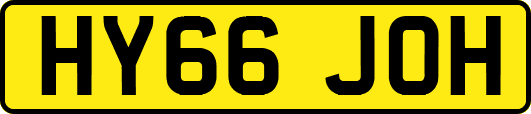 HY66 JOH